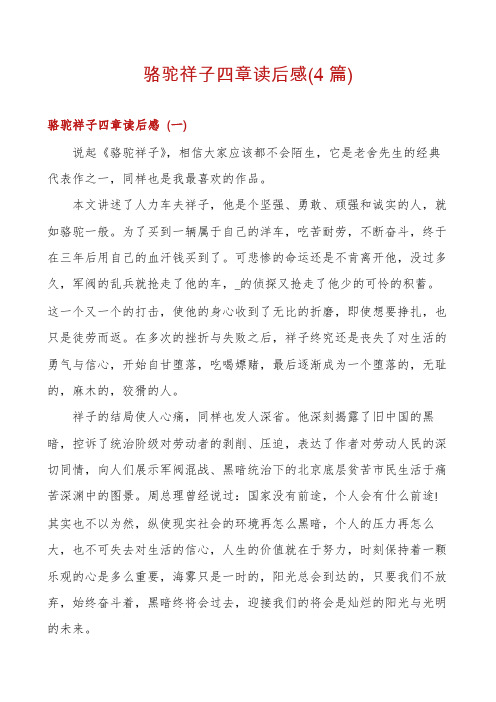 骆驼祥子四章读后感(4 篇)

骆驼祥子四章读后感（一）

说起《骆驼祥子》，相信大家应该都不会陌生，它是老舍先生的经典代表作之一，同样也是我最喜欢的作品。

本文讲述了人力车夫祥子，他是个坚强、勇敢、顽强和诚实的人，就如骆驼一般。为了买到一辆属于自己的洋车，吃苦耐劳，不断奋斗，终于在三年后用自己的血汗钱买到了。可悲惨的命运还是不肯离开他，没过多久，军阀的乱兵就抢走了他的车，_的侦探又抢走了他少的可怜的积蓄。这一个又一个的打击，使他的身心收到了无比的折磨，即使想要挣扎，也只是徒劳而返。在多次的挫折与失败之后，祥子终究还是丧失了对生活的勇气与信心，开始自甘堕落，吃喝嫖赌，最后逐渐成为一个堕落的，无耻的，麻木的，狡猾的人。

祥子的结局使人心痛，同样也发人深省。他深刻揭露了旧中国的黑暗，控诉了统治阶级对劳动者的剥削、压迫，表达了作者对劳动人民的深切同情，向人们展示军阀混战、黑暗统治下的北京底层贫苦市民生活于痛苦深渊中的图景。周总理曾经说过：国家没有前途，个人会有什么前途!其实也不以为然，纵使现实社会的环境再怎么黑暗，个人的压力再怎么大，也不可失去对生活的信心，人生的价值就在于努力，时刻保持着一颗乐观的心是多么重要，海雾只是一时的，阳光总会到达的，只要我们不放弃，始终奋斗着，黑暗终将会过去，迎接我们的将会是灿烂的阳光与光明的未来。